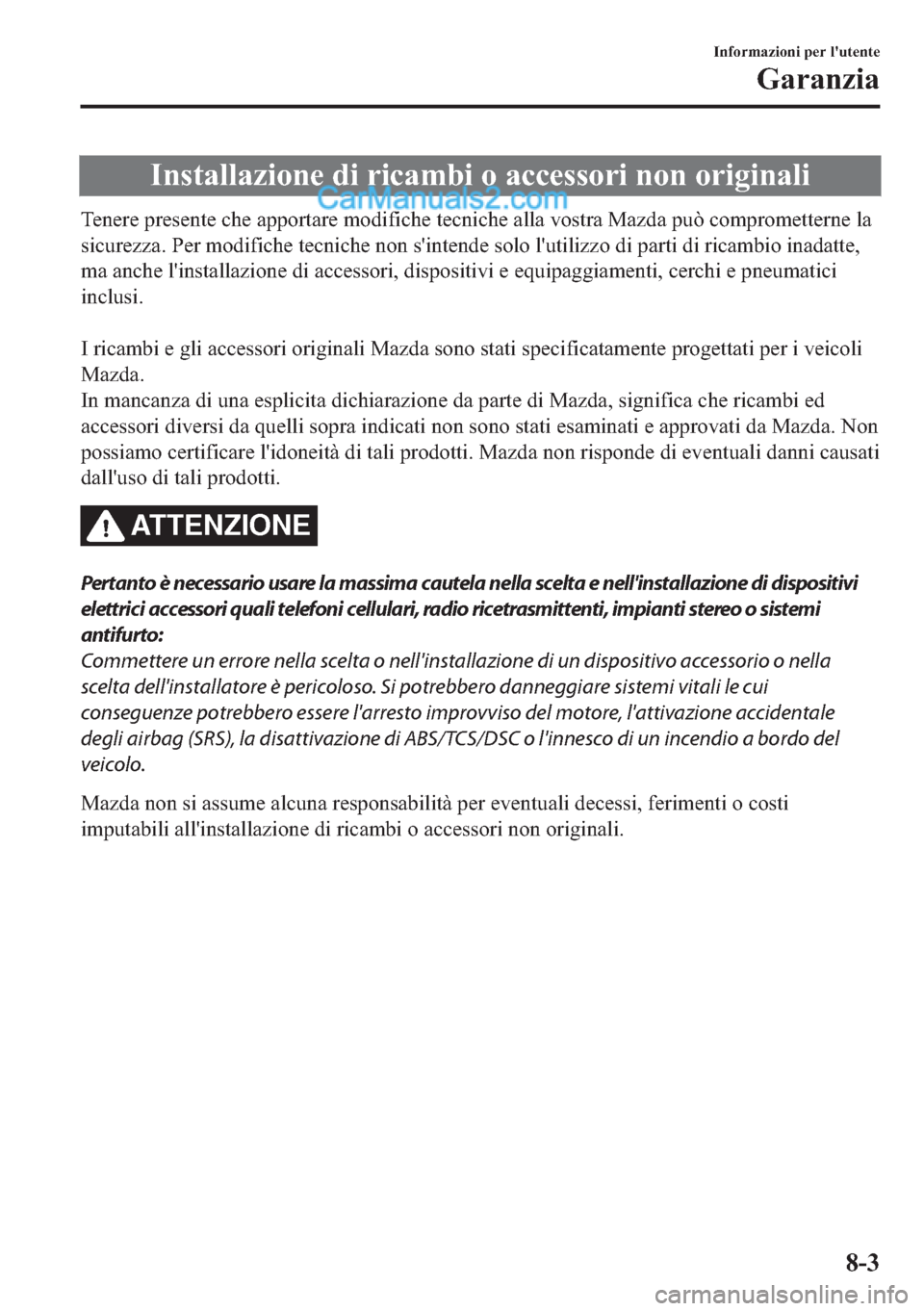 Informazioni per l'utente

Garanzia

Installazione di ricambi o accessori non originali

CarManuals2.com

Tenere presente che apportare modifiche tecniche alla vostra Mazda può comprometterne la sicurezza. Per modifiche tecniche non s'intende solo l'utilizzo di parti di ricambio inadatte, ma anche l'installazione di accessori, dispositivi e equipaggiamenti, cerchi e pneumatici inclusi.

I ricambi e gli accessori originali Mazda sono stati specificatamente progettati per i veicoli Mazda.
In mancanza di una esplicita dichiarazione da parte di Mazda, significa che ricambi ed accessori diversi da quelli sopra indicati non sono stati esaminati e approvati da Mazda. Non possiamo certificare l'idoneità di tali prodotti. Mazda non risponde di eventuali danni causati dall'uso di tali prodotti.

ATTENZIONE

Pertanto è necessario usare la massima cautela nella scelta e nell'installazione di dispositivi elettrici accessori quali telefoni cellulari, radio ricetrasmittenti, impianti stereo o sistemi antifurto:
Commettere un errore nella scelta o nell'installazione di un dispositivo accessorio o nella scelta dell'installatore è pericoloso. Si potrebbero danneggiare sistemi vitali le cui conseguenze potrebbero essere l'arresto improvviso del motore, l'attivazione accidentale degli airbag (SRS), la disattivazione di ABS/TCS/DSC o l'innesco di un incendio a bordo del veicolo.

Mazda non si assume alcuna responsabilità per eventuali decessi, ferimenti o costi imputabili all'installazione di ricambi o accessori non originali.

8-3

carmanualsonline.info